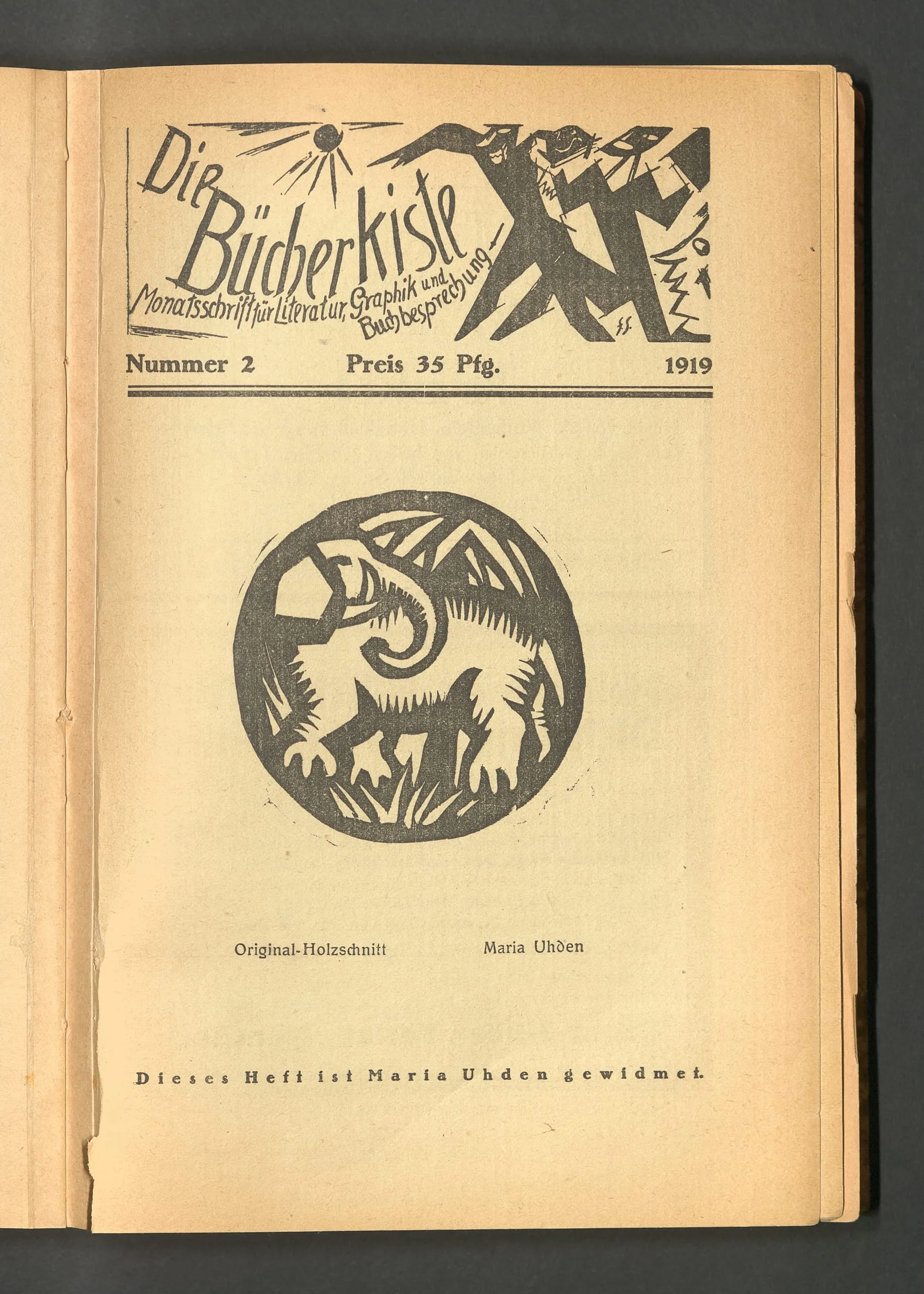 Die Bücherkiste

Monatsschrift für Literatur, Graphik und Buchbesprechung

Nummer 2 Preis 35 Pfg. 1919

Original-Holzschnitt Maria Uhden

Dieses Heft ist Maria Uhden gewidmet.